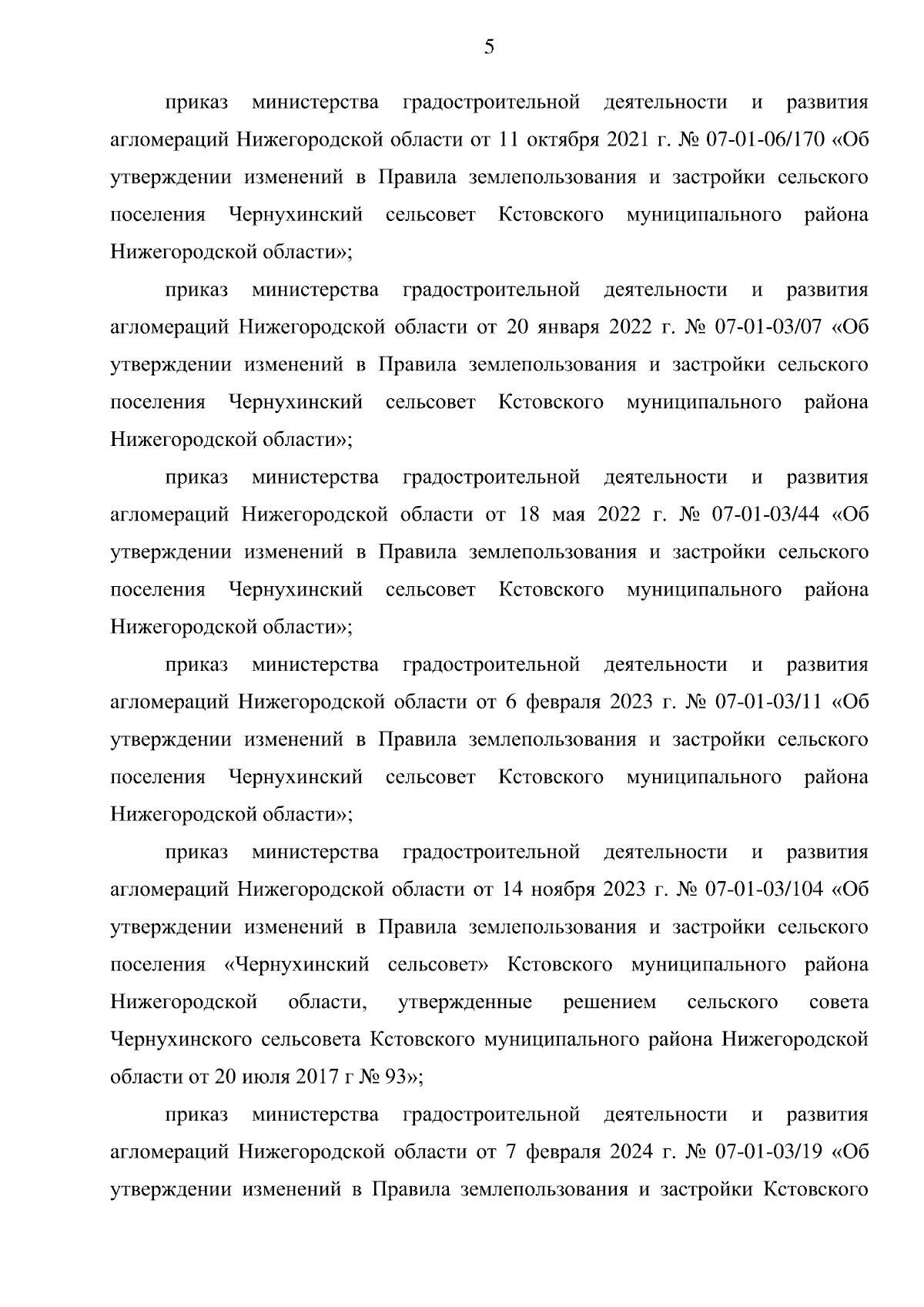 5

приказ министерства градостроительной деятельности и развития агломераций Нижегородской области от 11 октября 2021 г. № 07-01-06/170 «Об утверждении изменений в Правила землепользования и застройки сельского поселения Чернухинский сельсовет Кстовского муниципального района Нижегородской области»;

приказ министерства градостроительной деятельности и развития агломераций Нижегородской области от 20 января 2022 г. № 07-01-03/07 «Об утверждении изменений в Правила землепользования и застройки сельского поселения Чернухинский сельсовет Кстовского муниципального района Нижегородской области»;

приказ министерства градостроительной деятельности и развития агломераций Нижегородской области от 18 мая 2022 г. № 07-01-03/44 «Об утверждении изменений в Правила землепользования и застройки сельского поселения Чернухинский сельсовет Кстовского муниципального района Нижегородской области»;

приказ министерства градостроительной деятельности и развития агломераций Нижегородской области от 6 февраля 2023 г. № 07-01-03/11 «Об утверждении изменений в Правила землепользования и застройки сельского поселения Чернухинский сельсовет Кстовского муниципального района Нижегородской области»;

приказ министерства градостроительной деятельности и развития агломераций Нижегородской области от 14 ноября 2023 г. № 07-01-03/104 «Об утверждении изменений в Правила землепользования и застройки сельского поселения «Чернухинский сельсовет» Кстовского муниципального района Нижегородской области, утвержденные решением сельского совета Чернухинского сельсовета Кстовского муниципального района Нижегородской области от 20 июля 2017 г № 93»;

приказ министерства градостроительной деятельности и развития агломераций Нижегородской области от 7 февраля 2024 г. № 07-01-03/19 «Об утверждении изменений в Правила землепользования и застройки Кстовского